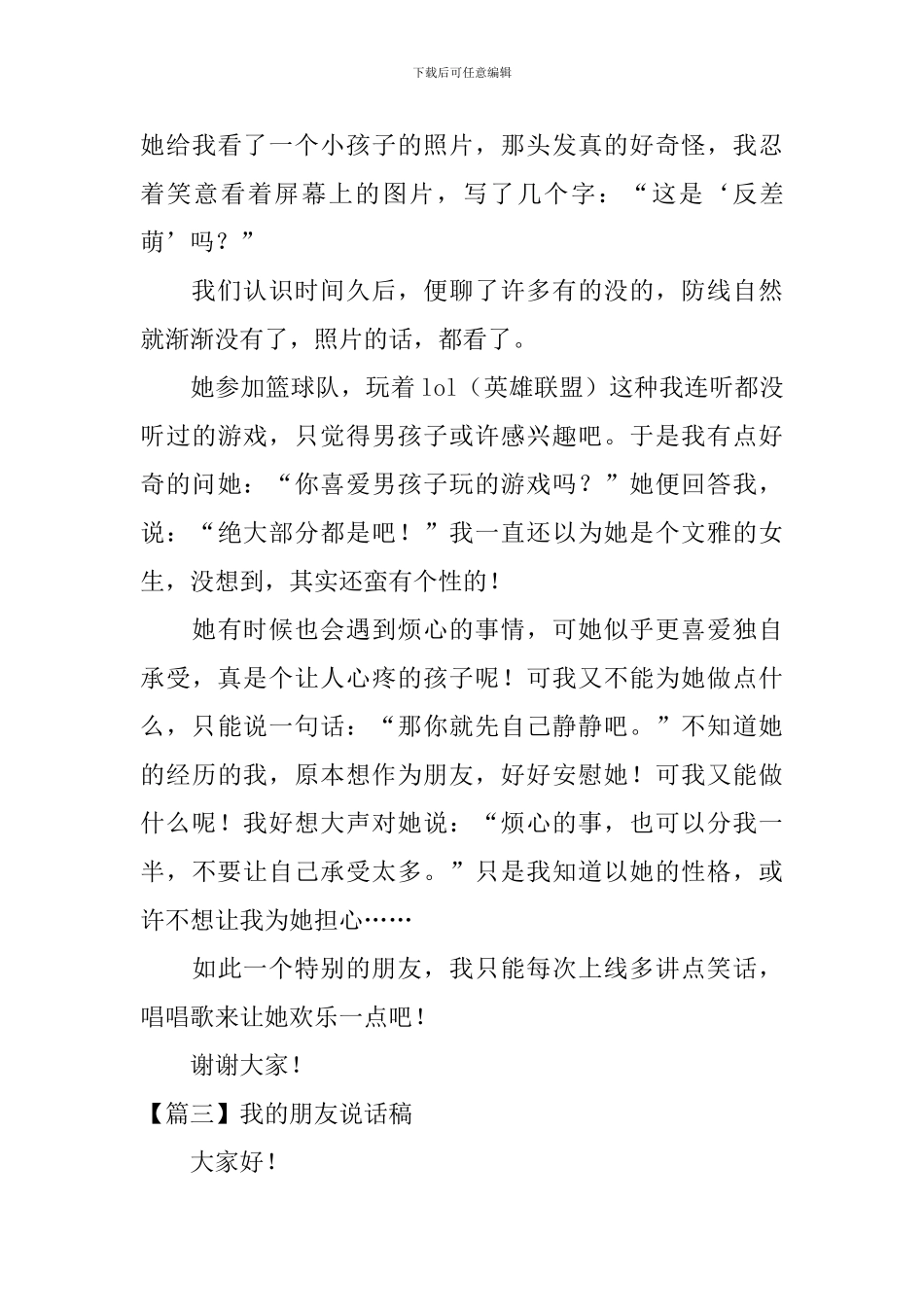 下载后可任意编辑

她给我看了一个小孩子的照片，那头发真的好奇怪，我忍着笑意看着屏幕上的图片，写了几个字：“这是‘反差萌’吗？”

我们认识时间久后，便聊了许多有的没的，防线自然就渐渐没有了，照片的话，都看了。

她参加篮球队，玩着lol（英雄联盟）这种我连听都没听过的游戏，只觉得男孩子或许感兴趣吧。于是我有点好奇的问她：“你喜爱男孩子玩的游戏吗？”她便回答我，说：“绝大部分都是吧！”我一直还以为她是个文雅的女生，没想到，其实还蛮有个性的！

她有时候也会遇到烦心的事情，可她似乎更喜爱独自承受，真是个让人心疼的孩子呢！可我又不能为她做点什么，只能说一句话：“那你就先自己静静吧。”不知道她的经历的我，原本想作为朋友，好好安慰她！可我又能做什么呢！我好想大声对她说：“烦心的事，也可以分我一半，不要让自己承受太多。”只是我知道以她的性格，或许不想让我为她担心……

如此一个特别的朋友，我只能每次上线多讲点笑话，唱唱歌来让她欢乐一点吧！

谢谢大家！

【篇三】我的朋友说话稿

大家好！